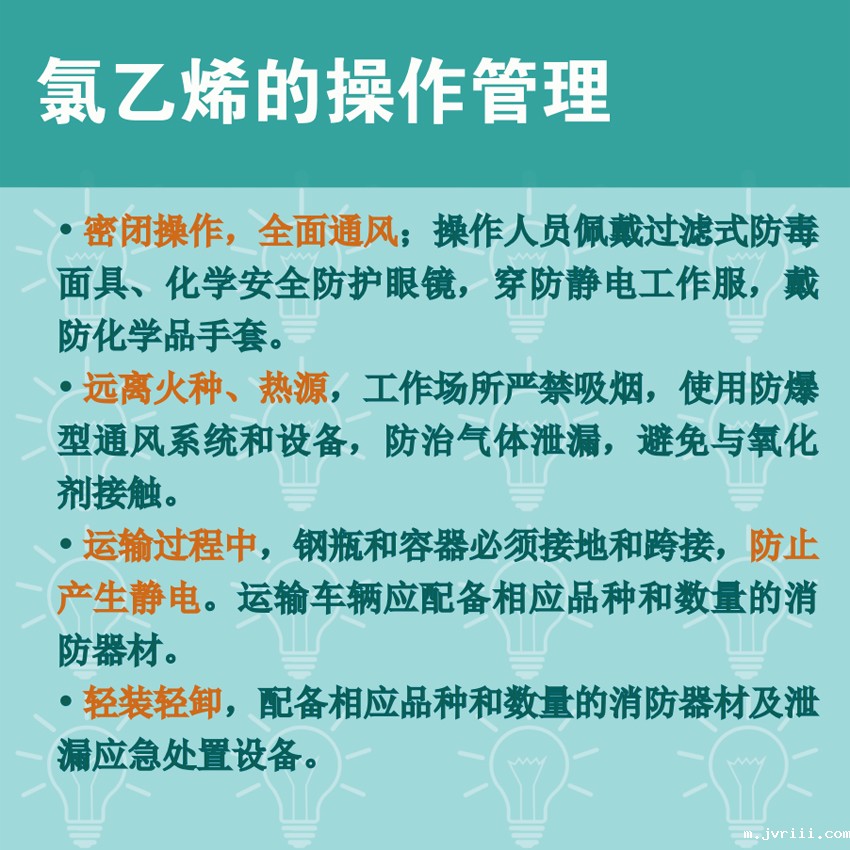 氯乙烯的操作管理

• 密闭操作，全面通风；操作人员佩戴过滤式防毒面具、化学安全防护眼镜，穿防静电工作服，戴防化学品手套。

• 远离火种、热源，工作场所严禁吸烟，使用防爆型通风系统和设备，防治气体泄漏，避免与氧化剂接触。

• 运输过程中，钢瓶和容器必须接地和跨接，防止产生静电。运输车辆应配备相应品种和数量的消防器材。

• 轻装轻卸，配备相应品种和数量的消防器材及泄漏应急处置设备。

m.jvriii.com